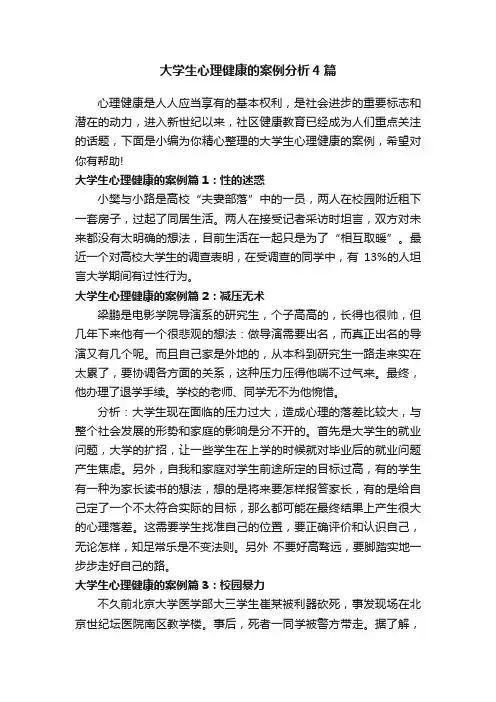 大学生心理健康的案例分析4篇

心理健康是人人应当享有的基本权利，是社会进步的重要标志和潜在的动力，进入新世纪以来，社区健康教育已经成为人们重点关注的话题，下面是小编为你精心整理的大学生心理健康的案例，希望对你有帮助!

大学生心理健康的案例篇1：性的迷惑

小樊与小路是高校“夫妻部落”中的一员，两人在校园附近租下一套房子，过起了同居生活。两人在接受记者采访时坦言，双方对未来都没有太明确的想法，目前生活在一起只是为了“相互取暖”。最近一个对高校大学生的调查表明，在受调查的同学中，有 13%的人坦言大学期间有过性行为。

大学生心理健康的案例篇2：减压无术

梁鹏是电影学院导演系的研究生，个子高高的，长得也很帅，但几年下来他有一个很悲观的想法：做导演需要出名，而真正出名的导演又有几个呢。而且自己家是外地的，从本科到研究生一路走来实在太累了，要协调各方面的关系，这种压力压得他喘不过气来。最终，他办理了退学手续。学校的老师、同学无不为他惋惜。

分析：大学生现在面临的压力过大，造成心理的落差比较大，与整个社会发展的形势和家庭的影响是分不开的。首先是大学生的就业问题，大学的扩招，让一些学生在上学的时候就对毕业后的就业问题产生焦虑。另外，自我和家庭对学生前途所定的目标过高，有的学生有一种为家长读书的想法，想的是将来要怎样报答家长，有的是给自己定了一个不太符合实际的目标，那么都可能在最终结果上产生很大的心理落差。这需要学生找准自己的位置，要正确评价和认识自己，无论怎样，知足常乐是不变法则。另外 不要好高骛远，要脚踏实地一步步走好自己的路。

大学生心理健康的案例篇3：校园暴力

不久前北京大学医学部大三学生崔某被利器砍死，事发现场在北京世纪坛医院南区教学楼。事后，死者一同学被警方带走。据了解，